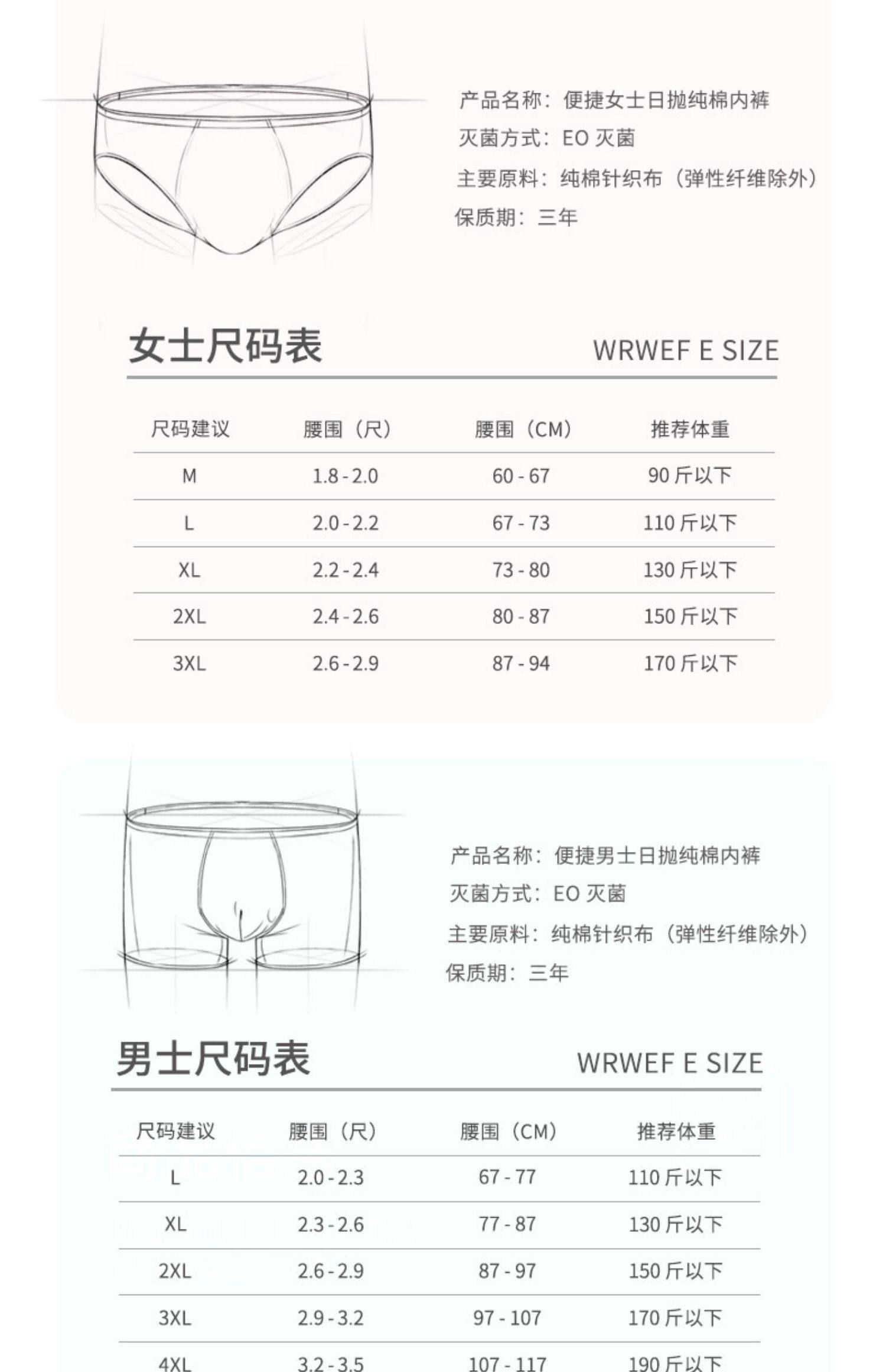 产品名称：便捷女士日抛纯棉内裤
灭菌方式：EO 灭菌
主要原料：纯棉针织布（弹性纤维除外）
保质期：三年

女士尺码表

WRWEF E SIZE

| 尺码建议 | 腰围（尺） | 腰围（CM） | 推荐体重 |
|---|---|---|---|
| M | 1.8 - 2.0 | 60 - 67 | 90 斤以下 |
| L | 2.0 - 2.2 | 67 - 73 | 110 斤以下 |
| XL | 2.2 - 2.4 | 73 - 80 | 130 斤以下 |
| 2XL | 2.4 - 2.6 | 80 - 87 | 150 斤以下 |
| 3XL | 2.6 - 2.9 | 87 - 94 | 170 斤以下 |

产品名称：便捷男士日抛纯棉内裤
灭菌方式：EO 灭菌
主要原料：纯棉针织布（弹性纤维除外）
保质期：三年

男士尺码表

WRWEF E SIZE

| 尺码建议 | 腰围（尺） | 腰围（CM） | 推荐体重 |
|---|---|---|---|
| L | 2.0 - 2.3 | 67 - 77 | 110 斤以下 |
| XL | 2.3 - 2.6 | 77 - 87 | 130 斤以下 |
| 2XL | 2.6 - 2.9 | 87 - 97 | 150 斤以下 |
| 3XL | 2.9 - 3.2 | 97 - 107 | 170 斤以下 |
| 4XL | 3.2 - 3.5 | 107 - 117 | 190 斤以下 |